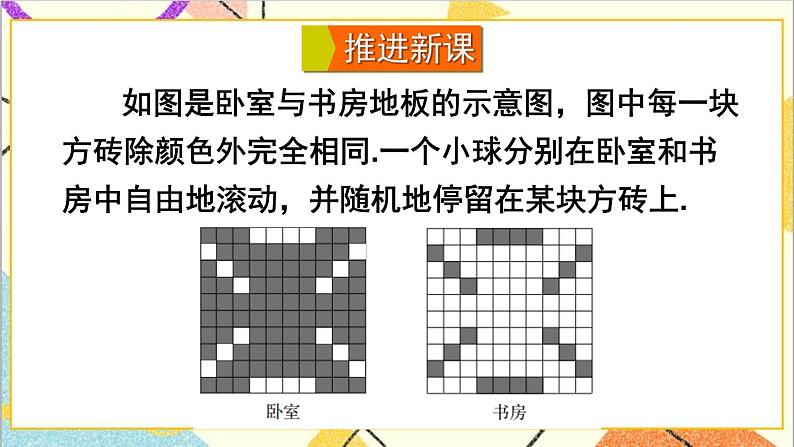 推进新课

如图是卧室与书房地板的示意图，图中每一块方砖除颜色外完全相同.一个小球分别在卧室和书房中自由地滚动，并随机地停留在某块方砖上.

卧室

书房